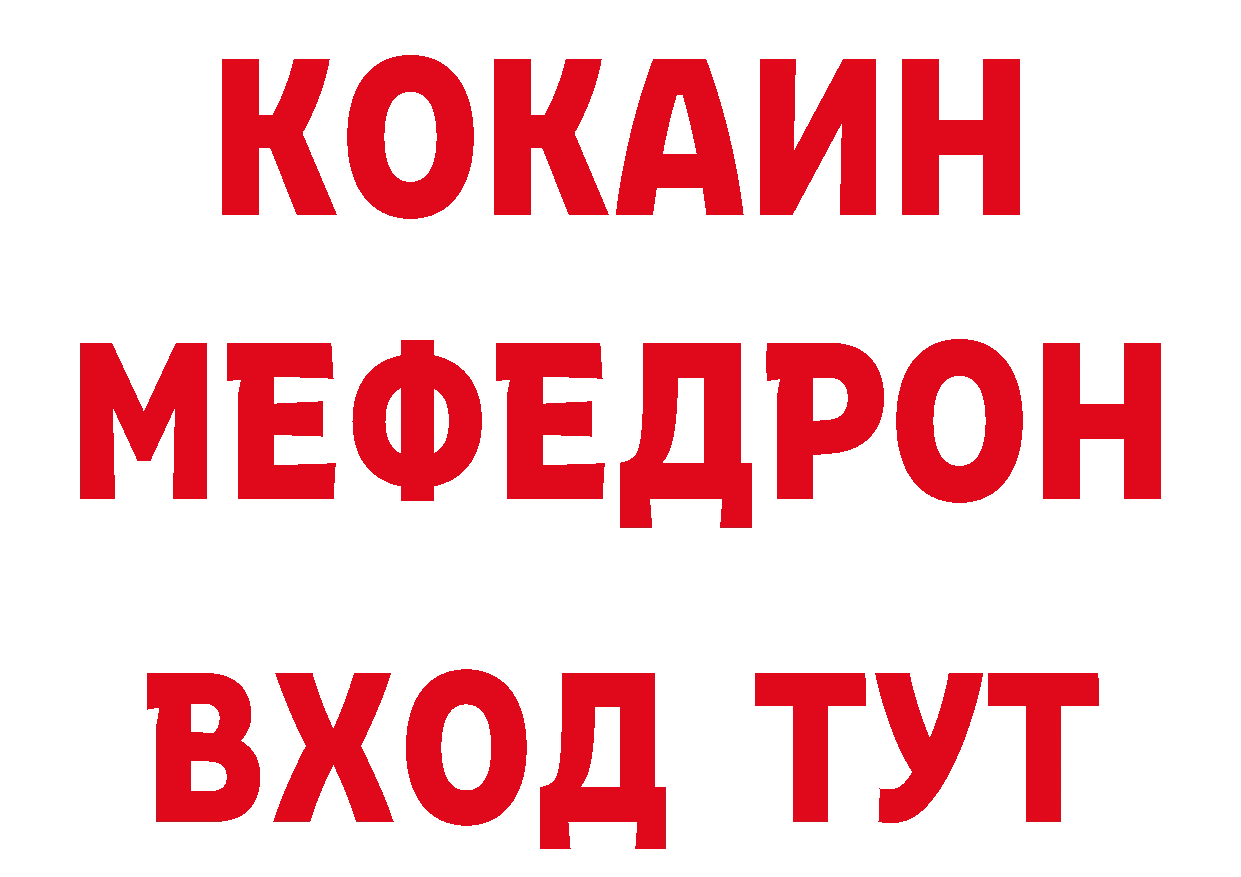 КОКАИН
МЕФЕДРОН
ВХОД ТУТ